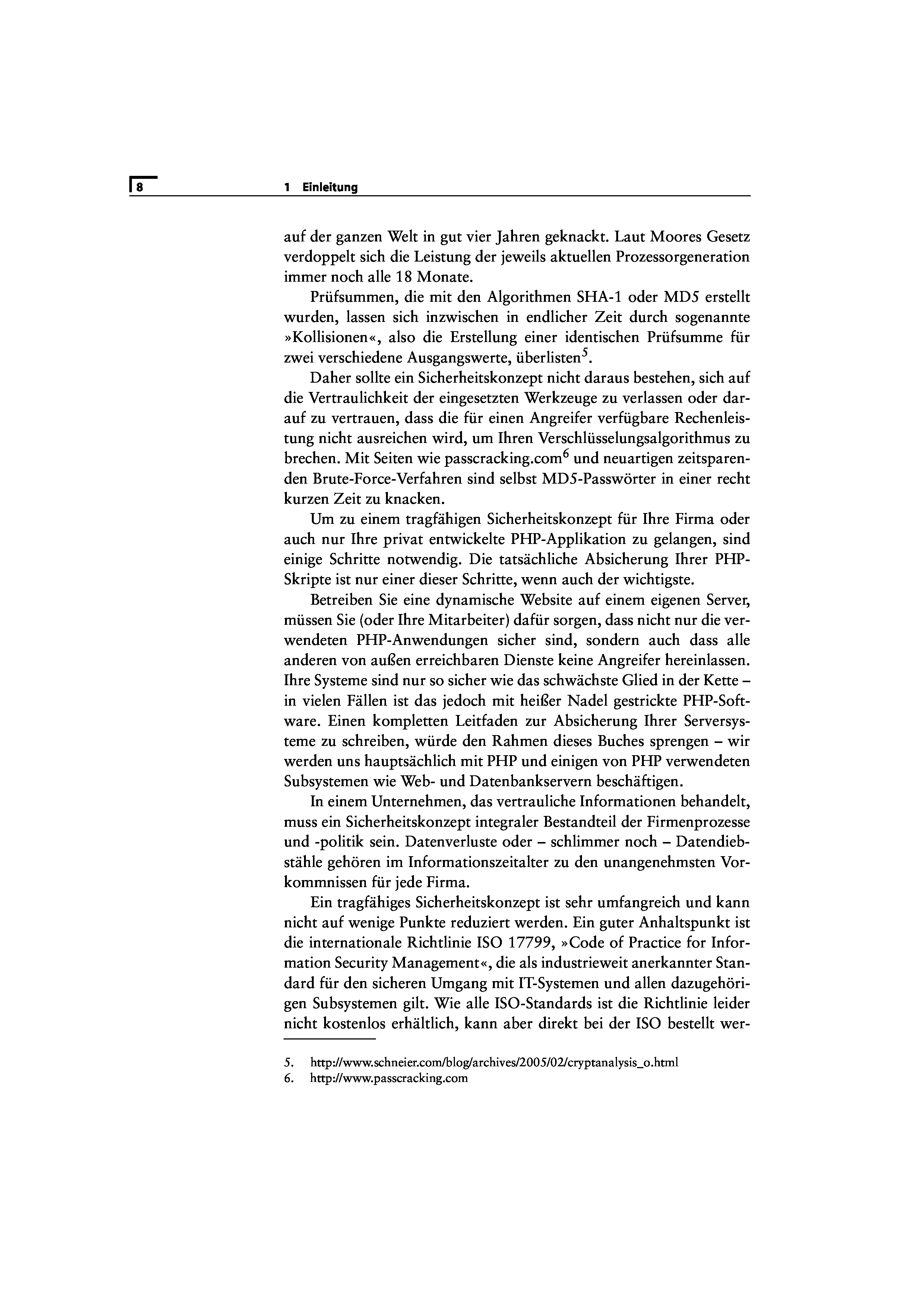 8 1 Einleitung

auf der ganzen Welt in gut vier Jahren geknackt. Laut Moores Gesetz verdoppelt sich die Leistung der jeweils aktuellen Prozessorgeneration immer noch alle 18 Monate.

Prüfsummen, die mit den Algorithmen SHA-1 oder MD5 erstellt wurden, lassen sich inzwischen in endlicher Zeit durch sogenannte »Kollisionen«, also die Erstellung einer identischen Prüfsumme für zwei verschiedene Ausgangswerte, überlisten$^5$.

Daher sollte ein Sicherheitskonzept nicht daraus bestehen, sich auf die Vertraulichkeit der eingesetzten Werkzeuge zu verlassen oder darauf zu vertrauen, dass die für einen Angreifer verfügbare Rechenleistung nicht ausreichen wird, um Ihren Verschlüsselungsalgorithmus zu brechen. Mit Seiten wie passcracking.com$^6$ und neuartigen zeitsparenden Brute-Force-Verfahren sind selbst MD5-Passwörter in einer recht kurzen Zeit zu knacken.

Um zu einem tragfähigen Sicherheitskonzept für Ihre Firma oder auch nur Ihre privat entwickelte PHP-Applikation zu gelangen, sind einige Schritte notwendig. Die tatsächliche Absicherung Ihrer PHP-Skripte ist nur einer dieser Schritte, wenn auch der wichtigste.

Betreiben Sie eine dynamische Website auf einem eigenen Server, müssen Sie (oder Ihre Mitarbeiter) dafür sorgen, dass nicht nur die verwendeten PHP-Anwendungen sicher sind, sondern auch dass alle anderen von außen erreichbaren Dienste keine Angreifer hereinlassen. Ihre Systeme sind nur so sicher wie das schwächste Glied in der Kette – in vielen Fällen ist das jedoch mit heißer Nadel gestrickte PHP-Software. Einen kompletten Leitfaden zur Absicherung Ihrer Serversysteme zu schreiben, würde den Rahmen dieses Buches sprengen – wir werden uns hauptsächlich mit PHP und einigen von PHP verwendeten Subsystemen wie Web- und Datenbankservern beschäftigen.

In einem Unternehmen, das vertrauliche Informationen behandelt, muss ein Sicherheitskonzept integraler Bestandteil der Firmenprozesse und -politik sein. Datenverluste oder – schlimmer noch – Datendiebstähle gehören im Informationszeitalter zu den unangenehmsten Vorkommnissen für jede Firma.

Ein tragfähiges Sicherheitskonzept ist sehr umfangreich und kann nicht auf wenige Punkte reduziert werden. Ein guter Anhaltspunkt ist die internationale Richtlinie ISO 17799, »Code of Practice for Information Security Management«, die als industrieweit anerkannter Standard für den sicheren Umgang mit IT-Systemen und allen dazugehörigen Subsystemen gilt. Wie alle ISO-Standards ist die Richtlinie leider nicht kostenlos erhältlich, kann aber direkt bei der ISO bestellt wer-

5. http://www.schneier.com/blog/archives/2005/02/cryptanalysis_o.html
6. http://www.passcracking.com